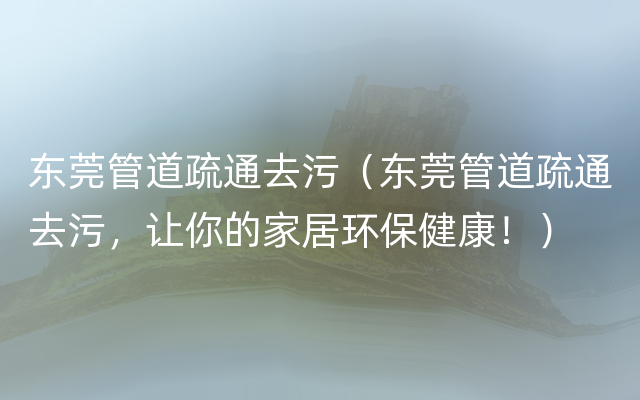 东莞管道疏通去污（东莞管道疏通去污，让你的家居环保健康！）